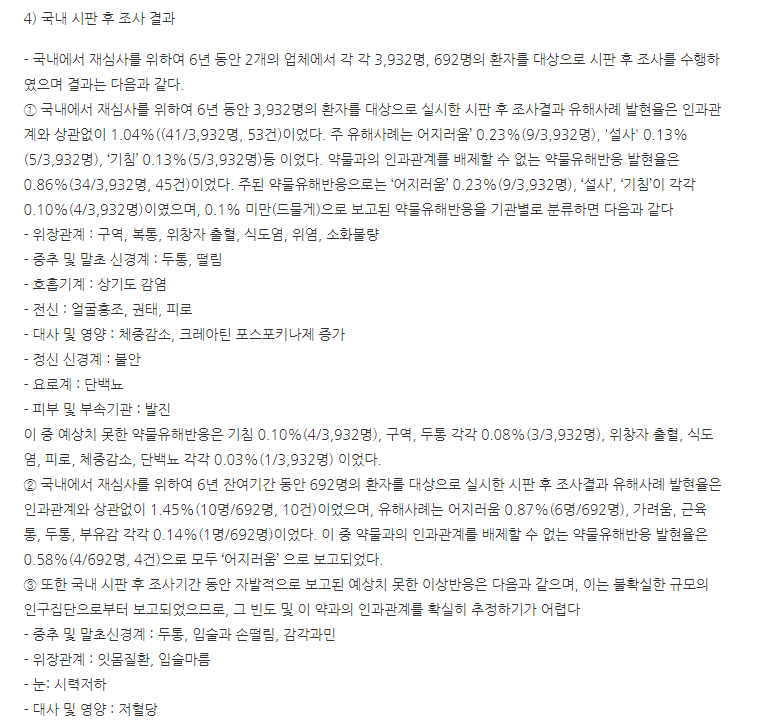 4) 국내 시판 후 조사 결과

- 국내에서 재심사를 위하여 6년 동안 2개의 업체에서 각 각 3,932명, 692명의 환자를 대상으로 시판 후 조사를 수행하였으며 결과는 다음과 같다.
① 국내에서 재심사를 위하여 6년 동안 3,932명의 환자를 대상으로 실시한 시판 후 조사결과 유해사례 발현율은 인과관계와 상관없이 1.04%((41/3,932명, 53건)이었다. 주 유해사례는 어지러움' 0.23%(9/3,932명), '설사' 0.13%(5/3,932명), '기침' 0.13%(5/3,932명)등 이었다. 약물과의 인과관계를 배제할 수 없는 약물유해반응 발현율은 0.86%(34/3,932명, 45건)이었다. 주된 약물유해반응으로는 '어지러움' 0.23%(9/3,932명), '설사', '기침'이 각각 0.10%(4/3,932명)이였으며, 0.1% 미만(드물게)으로 보고된 약물유해반응을 기관별로 분류하면 다음과 같다
- 위장관계 : 구역, 복통, 위창자 출혈, 식도염, 위염, 소화불량
- 중추 및 말초 신경계 : 두통, 떨림
- 호흡기계 : 상기도 감염
- 전신 : 얼굴홍조, 권태, 피로
- 대사 및 영양 : 체중감소, 크레아틴 포스포키나제 증가
- 정신 신경계 : 불안
- 요로계 : 단백뇨
- 피부 및 부속기관 : 발진
이 중 예상치 못한 약물유해반응은 기침 0.10%(4/3,932명), 구역, 두통 각각 0.08%(3/3,932명), 위창자 출혈, 식도염, 피로, 체중감소, 단백뇨 각각 0.03%(1/3,932명) 이었다.
② 국내에서 재심사를 위하여 6년 잔여기간 동안 692명의 환자를 대상으로 실시한 시판 후 조사결과 유해사례 발현율은 인과관계와 상관없이 1.45%(10명/692명, 10건)이었으며, 유해사례는 어지러움 0.87%(6명/692명), 가려움, 근육통, 두통, 부유감 각각 0.14%(1명/692명)이었다. 이 중 약물과의 인과관계를 배제할 수 없는 약물유해반응 발현율은 0.58%(4/692명, 4건)으로 모두 '어지러움' 으로 보고되었다.
③ 또한 국내 시판 후 조사기간 동안 자발적으로 보고된 예상치 못한 이상반응은 다음과 같으며, 이는 불확실한 규모의 인구집단으로부터 보고되었으므로, 그 빈도 및 이 약과의 인과관계를 확실히 추정하기가 어렵다
- 중추 및 말초신경계 : 두통, 입술과 손떨림, 감각과민
- 위장관계 : 잇몸질환, 입술마름
- 눈: 시력저하
- 대사 및 영양 : 저혈당